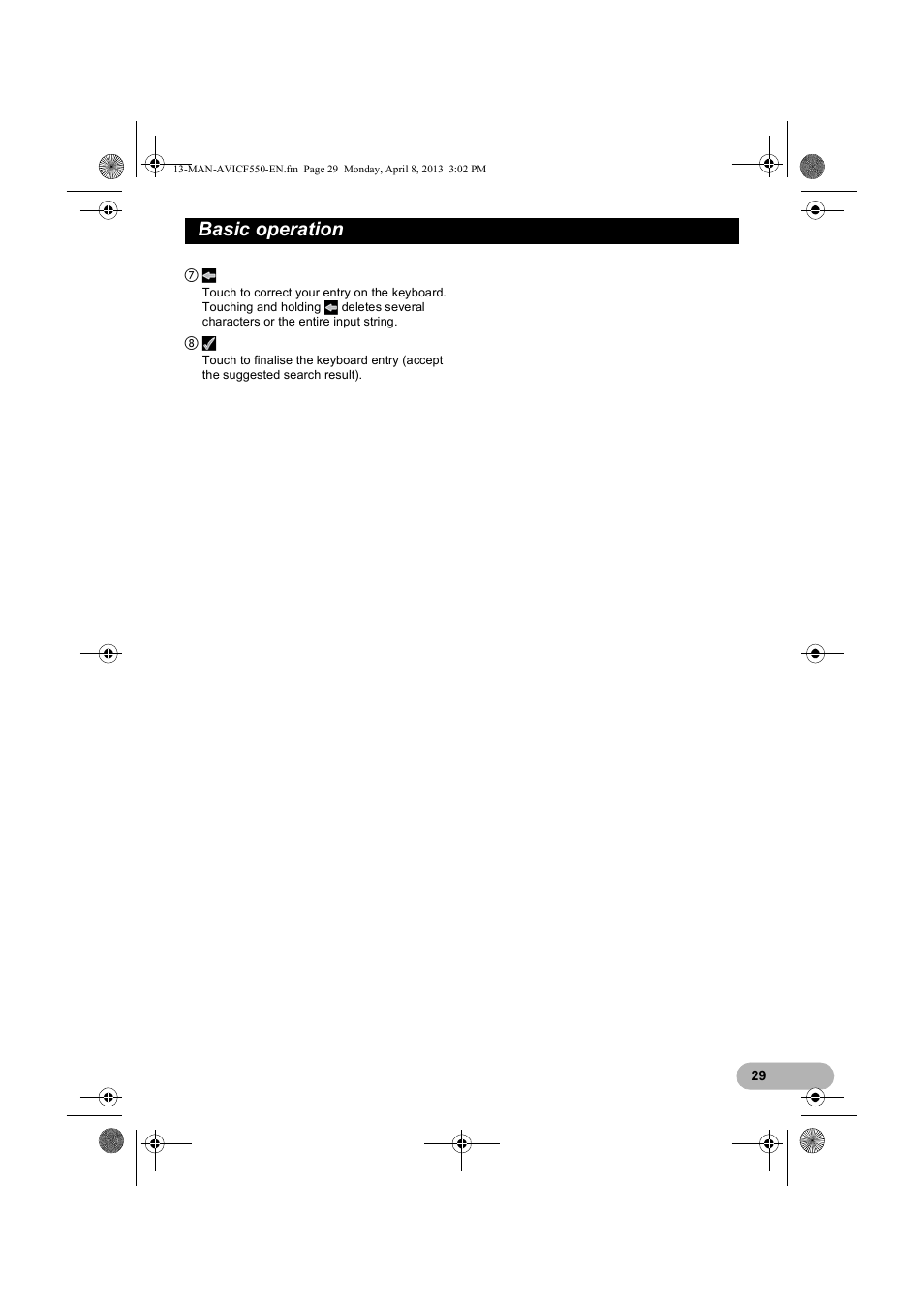 13-MAN-AVICF550-EN.fm Page 29 Monday, April 8, 2013 3:02 PM

Basic operation

⑦
Touch to correct your entry on the keyboard. Touching and holding deletes several characters or the entire input string.

⑧
Touch to finalise the keyboard entry (accept the suggested search result).

29